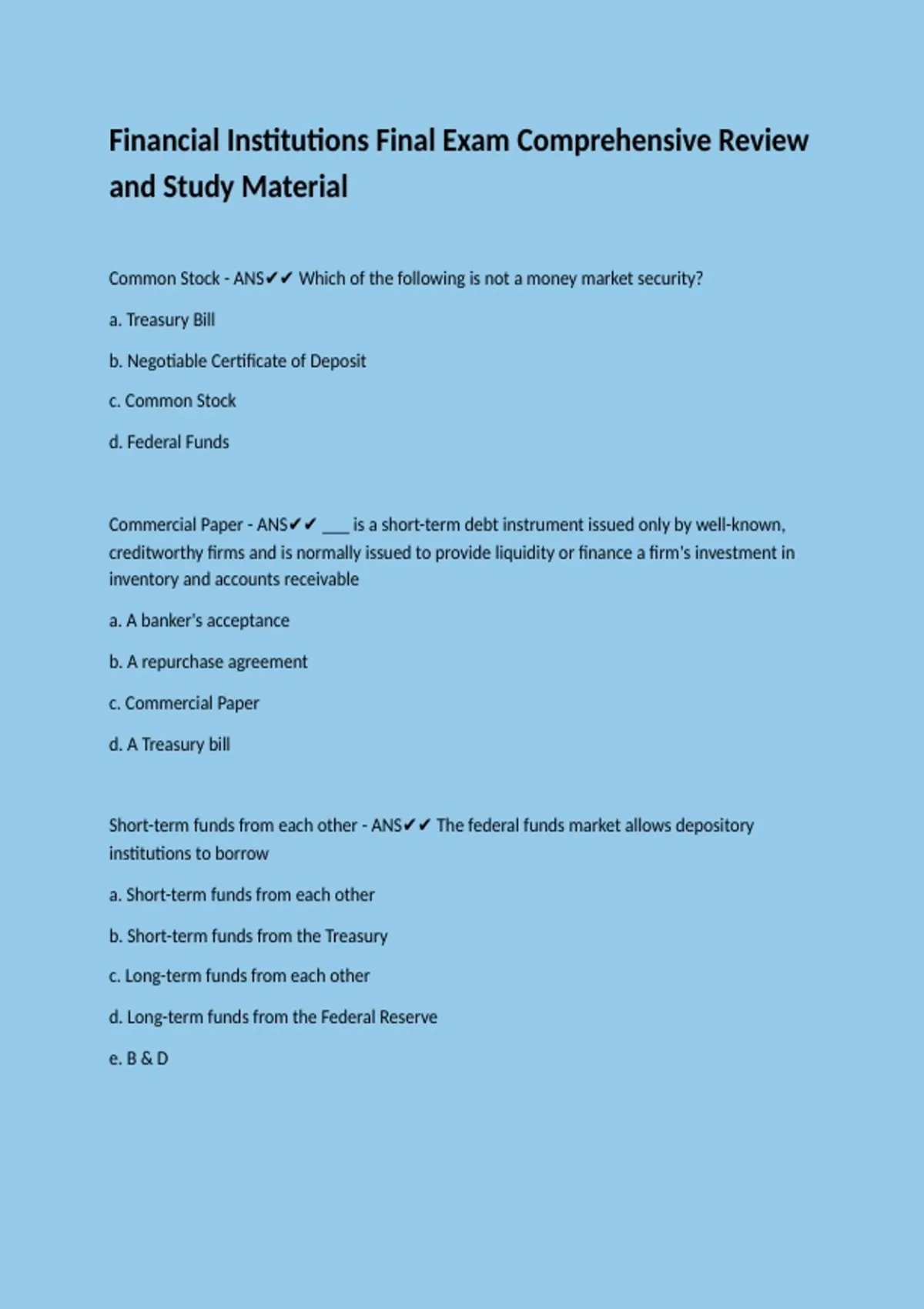 Financial Institutions Final Exam Comprehensive Review and Study Material

Common Stock - ANS✔✔ Which of the following is not a money market security?

a. Treasury Bill

b. Negotiable Certificate of Deposit

c. Common Stock

d. Federal Funds

Commercial Paper - ANS✔✔ ___ is a short-term debt instrument issued only by well-known, creditworthy firms and is normally issued to provide liquidity or finance a firm's investment in inventory and accounts receivable

a. A banker's acceptance

b. A repurchase agreement

c. Commercial Paper

d. A Treasury bill

Short-term funds from each other - ANS✔✔ The federal funds market allows depository institutions to borrow

a. Short-term funds from each other

b. Short-term funds from the Treasury

c. Long-term funds from each other

d. Long-term funds from the Federal Reserve

e. B & D